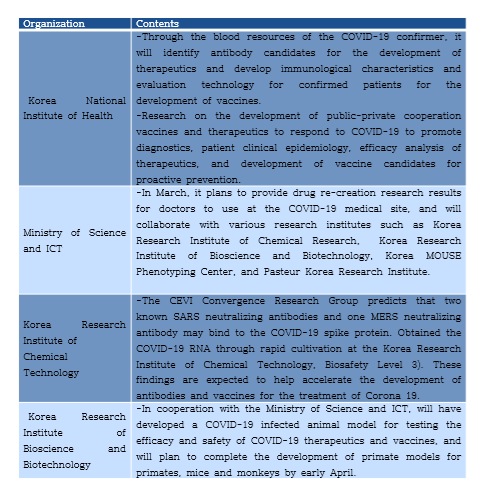 | Organization | Contents |
|---|---|
| Korea National Institute of Health | -Through the blood resources of the COVID-19 confirmer, it will identify antibody candidates for the development of therapeutics and develop immunological characteristics and evaluation technology for confirmed patients for the development of vaccines. -Research on the development of public-private cooperation vaccines and therapeutics to respond to COVID-19 to promote diagnostics, patient clinical epidemiology, efficacy analysis of therapeutics, and development of vaccine candidates for proactive prevention. |
| Ministry of Science and ICT | -In March, it plans to provide drug re-creation research results for doctors to use at the COVID-19 medical site, and will collaborate with various research institutes such as Korea Research Institute of Chemical Research, Korea Research Institute of Bioscience and Biotechnology, Korea MOUSE Phenotyping Center, and Pasteur Korea Research Institute. |
| Korea Research Institute of Chemical Technology | -The CEVI Convergence Research Group predicts that two known SARS neutralizing antibodies and one MERS neutralizing antibody may bind to the COVID-19 spike protein. Obtained the COVID-19 RNA through rapid cultivation at the Korea Research Institute of Chemical Technology, Biosafety Level 3). These findings are expected to help accelerate the development of antibodies and vaccines for the treatment of Corona 19. |
| Korea Research Institute of Bioscience and Biotechnology | -In cooperation with the Ministry of Science and ICT, will have developed a COVID-19 infected animal model for testing the efficacy and safety of COVID-19 therapeutics and vaccines, and will plan to complete the development of primate models for primates, mice and monkeys by early April. |